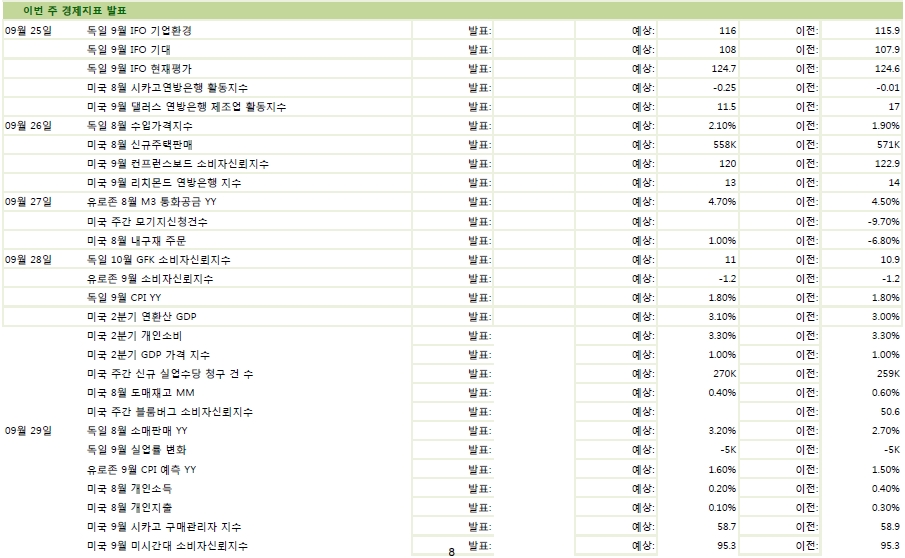 이번 주 경제지표 발표

| | | | | | | | |
|---|---|---|---|---|---|---|---|
| 09월 25일 | 독일 9월 IFO 기업환경 | 발표: | | 예상: | 116 | 이전: | 115.9 |
| | 독일 9월 IFO 기대 | 발표: | | 예상: | 108 | 이전: | 107.9 |
| | 독일 9월 IFO 현재평가 | 발표: | | 예상: | 124.7 | 이전: | 124.6 |
| | 미국 8월 시카고연방은행 활동지수 | 발표: | | 예상: | -0.25 | 이전: | -0.01 |
| | 미국 9월 댈러스 연방은행 제조업 활동지수 | 발표: | | 예상: | 11.5 | 이전: | 17 |
| 09월 26일 | 독일 8월 수입가격지수 | 발표: | | 예상: | 2.10% | 이전: | 1.90% |
| | 미국 8월 신규주택판매 | 발표: | | 예상: | 558K | 이전: | 571K |
| | 미국 9월 컨프런스보드 소비자신뢰지수 | 발표: | | 예상: | 120 | 이전: | 122.9 |
| | 미국 9월 리치몬드 연방은행 지수 | 발표: | | 예상: | 13 | 이전: | 14 |
| 09월 27일 | 유로존 8월 M3 통화공급 YY | 발표: | | 예상: | 4.70% | 이전: | 4.50% |
| | 미국 주간 모기지신청건수 | 발표: | | 예상: | | 이전: | -9.70% |
| | 미국 8월 내구재 주문 | 발표: | | 예상: | 1.00% | 이전: | -6.80% |
| 09월 28일 | 독일 10월 GFK 소비자신뢰지수 | 발표: | | 예상: | 11 | 이전: | 10.9 |
| | 유로존 9월 소비자신뢰지수 | 발표: | | 예상: | -1.2 | 이전: | -1.2 |
| | 독일 9월 CPI YY | 발표: | | 예상: | 1.80% | 이전: | 1.80% |
| | 미국 2분기 연환산 GDP | 발표: | | 예상: | 3.10% | 이전: | 3.00% |
| | 미국 2분기 개인소비 | 발표: | | 예상: | 3.30% | 이전: | 3.30% |
| | 미국 2분기 GDP 가격 지수 | 발표: | | 예상: | 1.00% | 이전: | 1.00% |
| | 미국 주간 신규 실업수당 청구 건 수 | 발표: | | 예상: | 270K | 이전: | 259K |
| | 미국 8월 도매재고 MM | 발표: | | 예상: | 0.40% | 이전: | 0.60% |
| | 미국 주간 블룸버그 소비자신뢰지수 | 발표: | | 예상: | | 이전: | 50.6 |
| 09월 29일 | 독일 8월 소매판매 YY | 발표: | | 예상: | 3.20% | 이전: | 2.70% |
| | 독일 9월 실업률 변화 | 발표: | | 예상: | -5K | 이전: | -5K |
| | 유로존 9월 CPI 예측 YY | 발표: | | 예상: | 1.60% | 이전: | 1.50% |
| | 미국 8월 개인소득 | 발표: | | 예상: | 0.20% | 이전: | 0.40% |
| | 미국 8월 개인지출 | 발표: | | 예상: | 0.10% | 이전: | 0.30% |
| | 미국 9월 시카고 구매관리자 지수 | 발표: | | 예상: | 58.7 | 이전: | 58.9 |
| | 미국 9월 미시간대 소비자신뢰지수 | 발표: | | 예상: | 95.3 | 이전: | 95.3 |

8